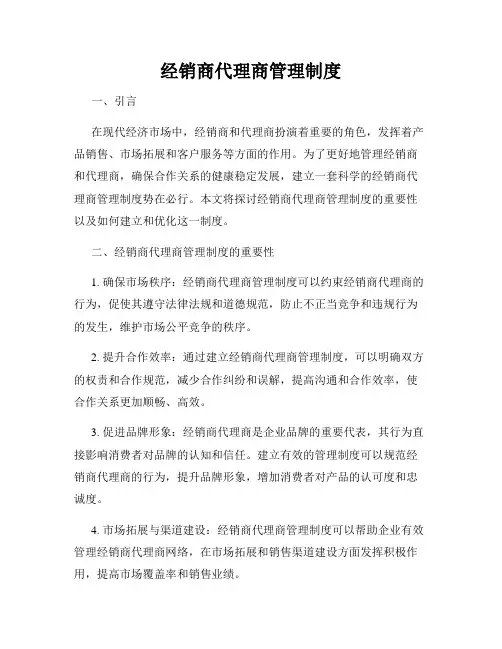 经销商代理商管理制度

一、引言

在现代经济市场中，经销商和代理商扮演着重要的角色，发挥着产品销售、市场拓展和客户服务等方面的作用。为了更好地管理经销商和代理商，确保合作关系的健康稳定发展，建立一套科学的经销商代理商管理制度势在必行。本文将探讨经销商代理商管理制度的重要性以及如何建立和优化这一制度。

二、经销商代理商管理制度的重要性

1. 确保市场秩序：经销商代理商管理制度可以约束经销商代理商的行为，促使其遵守法律法规和道德规范，防止不正当竞争和违规行为的发生，维护市场公平竞争的秩序。

2. 提升合作效率：通过建立经销商代理商管理制度，可以明确双方的权责和合作规范，减少合作纠纷和误解，提高沟通和合作效率，使合作关系更加顺畅、高效。

3. 促进品牌形象：经销商代理商是企业品牌的重要代表，其行为直接影响消费者对品牌的认知和信任。建立有效的管理制度可以规范经销商代理商的行为，提升品牌形象，增加消费者对产品的认可度和忠诚度。

4. 市场拓展与渠道建设：经销商代理商管理制度可以帮助企业有效管理经销商代理商网络，在市场拓展和销售渠道建设方面发挥积极作用，提高市场覆盖率和销售业绩。